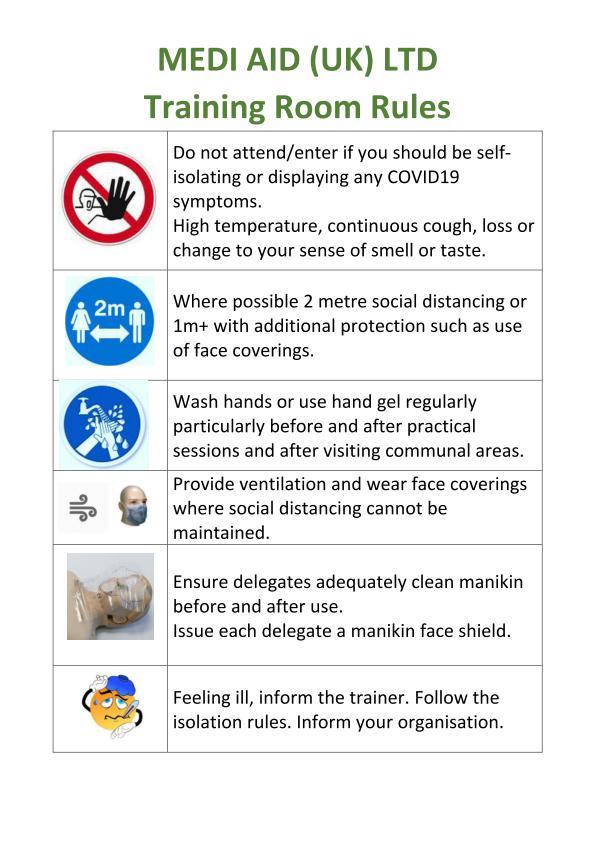 MEDI AID (UK) LTD
Training Room Rules

|  |  |
|---|---|
|  | Do not attend/enter if you should be self-isolating or displaying any COVID19 symptoms. High temperature, continuous cough, loss or change to your sense of smell or taste. |
| 2m | Where possible 2 metre social distancing or 1m+ with additional protection such as use of face coverings. |
|  | Wash hands or use hand gel regularly particularly before and after practical sessions and after visiting communal areas. |
|  | Provide ventilation and wear face coverings where social distancing cannot be maintained. |
|  | Ensure delegates adequately clean manikin before and after use. Issue each delegate a manikin face shield. |
|  | Feeling ill, inform the trainer. Follow the isolation rules. Inform your organisation. |